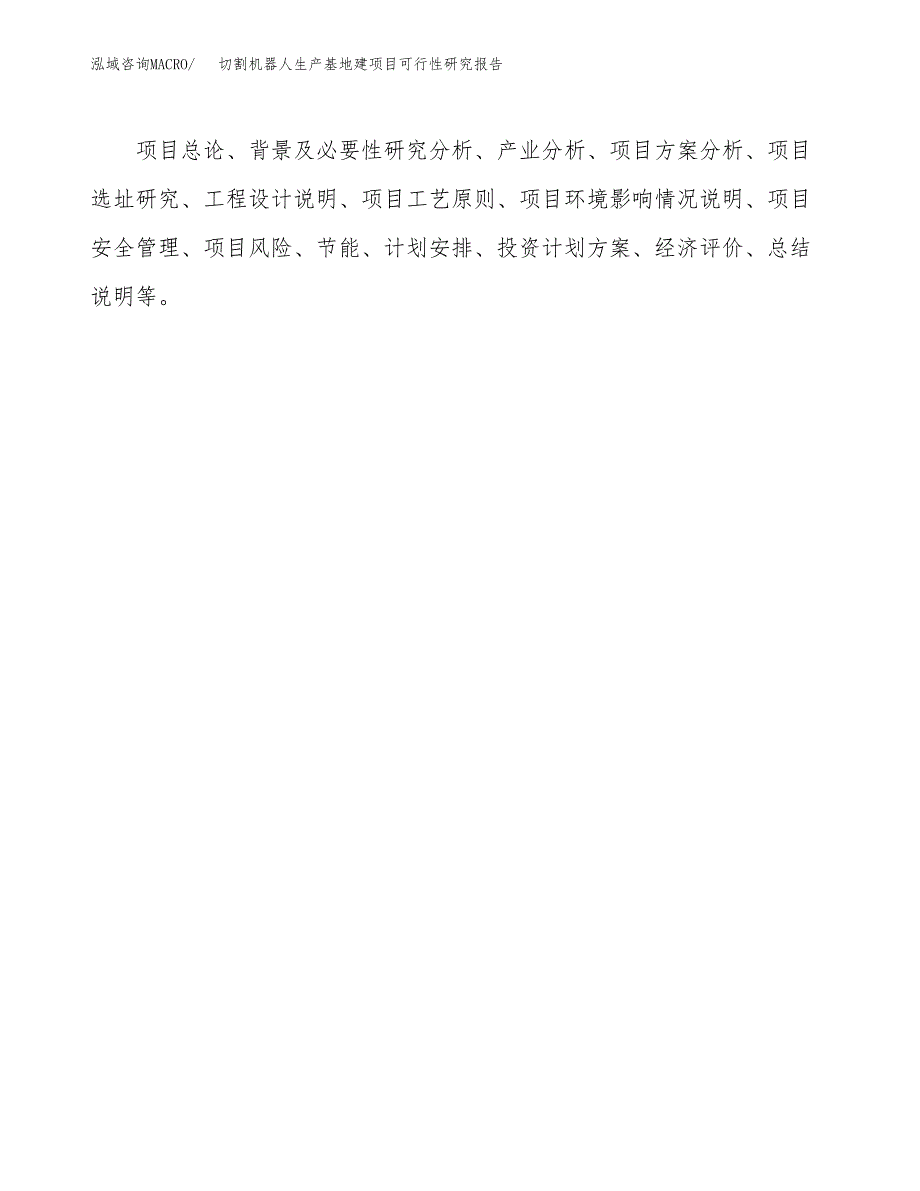 泓域咨询MACRO/　切割机器人生产基地建项目可行性研究报告

项目总论、背景及必要性研究分析、产业分析、项目方案分析、项目选址研究、工程设计说明、项目工艺原则、项目环境影响情况说明、项目安全管理、项目风险、节能、计划安排、投资计划方案、经济评价、总结说明等。